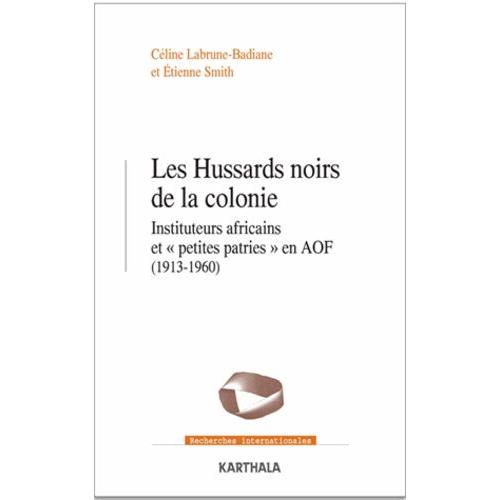 Céline Labrune-Badiane
et Étienne Smith

Les Hussards noirs de la colonie

Instituteurs africains et « petites patries » en AOF (1913-1960)

Recherches internationales

KARTHALA